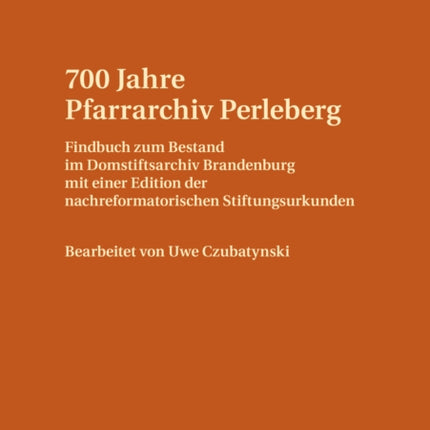 700 Jahre
Pfarrarchiv Perleberg

Findbuch zum Bestand im Domstiftsarchiv Brandenburg mit einer Edition der nachreformatorischen Stiftungsurkunden

Bearbeitet von Uwe Czubatynski